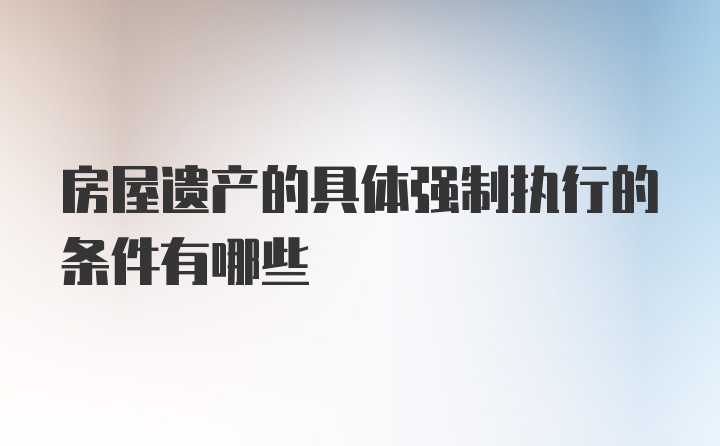 房屋遗产的具体强制执行的条件有哪些